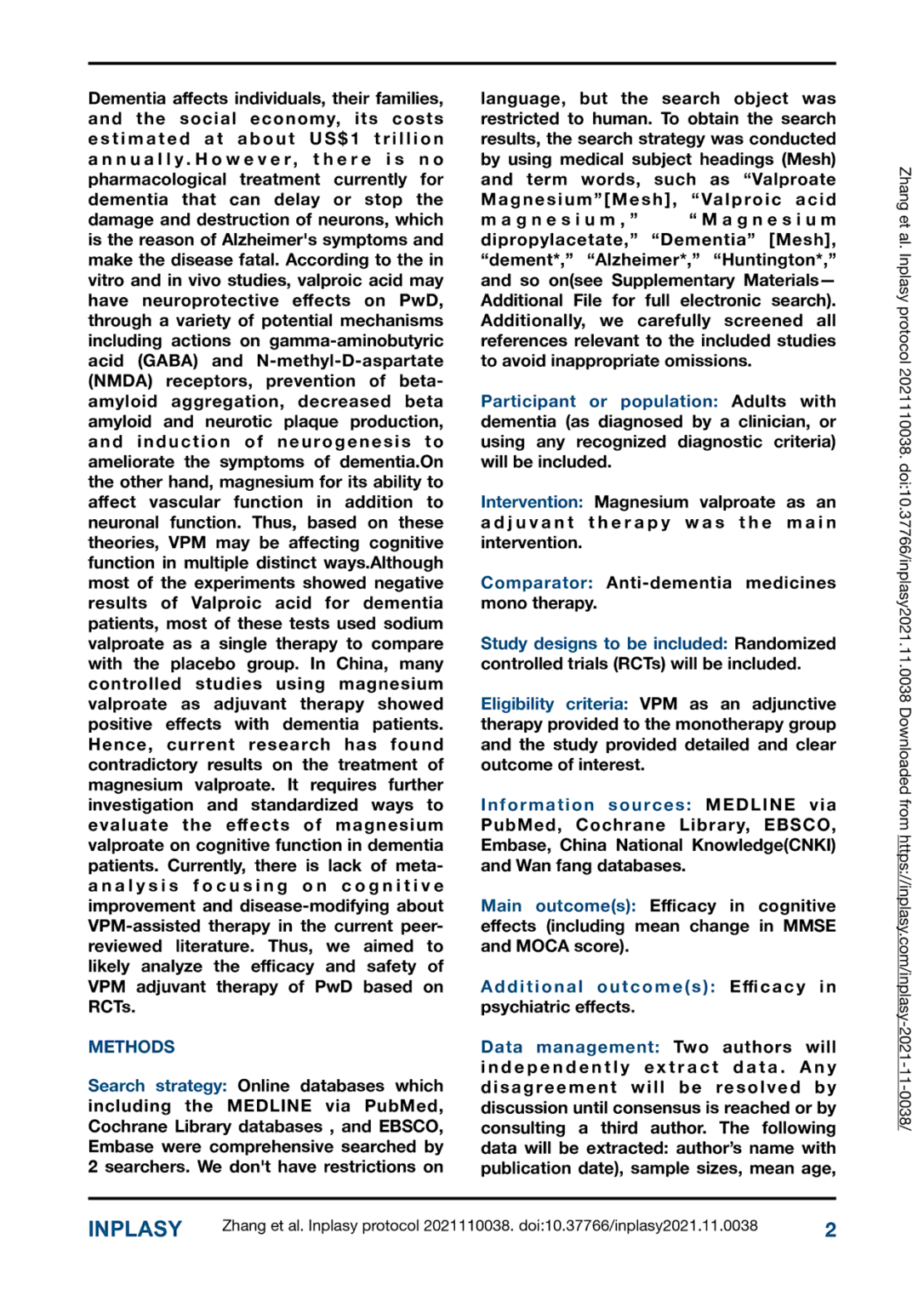 Dementia affects individuals, their families, and the social economy, its costs estimated at about US$1 trillion annually.However, there is no pharmacological treatment currently for dementia that can delay or stop the damage and destruction of neurons, which is the reason of Alzheimer's symptoms and make the disease fatal. According to the in vitro and in vivo studies, valproic acid may have neuroprotective effects on PwD, through a variety of potential mechanisms including actions on gamma-aminobutyric acid (GABA) and N-methyl-D-aspartate (NMDA) receptors, prevention of beta-amyloid aggregation, decreased beta amyloid and neurotic plaque production, and induction of neurogenesis to ameliorate the symptoms of dementia.On the other hand, magnesium for its ability to affect vascular function in addition to neuronal function. Thus, based on these theories, VPM may be affecting cognitive function in multiple distinct ways.Although most of the experiments showed negative results of Valproic acid for dementia patients, most of these tests used sodium valproate as a single therapy to compare with the placebo group. In China, many controlled studies using magnesium valproate as adjuvant therapy showed positive effects with dementia patients. Hence, current research has found contradictory results on the treatment of magnesium valproate. It requires further investigation and standardized ways to evaluate the effects of magnesium valproate on cognitive function in dementia patients. Currently, there is lack of meta-analysis focusing on cognitive improvement and disease-modifying about VPM-assisted therapy in the current peer-reviewed literature. Thus, we aimed to likely analyze the efficacy and safety of VPM adjuvant therapy of PwD based on RCTs.

METHODS

Search strategy: Online databases which including the MEDLINE via PubMed, Cochrane Library databases , and EBSCO, Embase were comprehensive searched by 2 searchers. We don't have restrictions on language, but the search object was restricted to human. To obtain the search results, the search strategy was conducted by using medical subject headings (Mesh) and term words, such as "Valproate Magnesium"[Mesh], "Valproic acid magnesium," "Magnesium dipropylacetate," "Dementia" [Mesh], "dement*," "Alzheimer*," "Huntington*," and so on(see Supplementary Materials—Additional File for full electronic search). Additionally, we carefully screened all references relevant to the included studies to avoid inappropriate omissions.

Participant or population: Adults with dementia (as diagnosed by a clinician, or using any recognized diagnostic criteria) will be included.

Intervention: Magnesium valproate as an adjuvant therapy was the main intervention.

Comparator: Anti-dementia medicines mono therapy.

Study designs to be included: Randomized controlled trials (RCTs) will be included.

Eligibility criteria: VPM as an adjunctive therapy provided to the monotherapy group and the study provided detailed and clear outcome of interest.

Information sources: MEDLINE via PubMed, Cochrane Library, EBSCO, Embase, China National Knowledge(CNKI) and Wan fang databases.

Main outcome(s): Efficacy in cognitive effects (including mean change in MMSE and MOCA score).

Additional outcome(s): Efficacy in psychiatric effects.

Data management: Two authors will independently extract data. Any disagreement will be resolved by discussion until consensus is reached or by consulting a third author. The following data will be extracted: author's name with publication date), sample sizes, mean age,

Zhang et al. Inplasy protocol 2021110038. doi:10.37766/inplasy2021.11.0038 Downloaded from https://inplasy.com/inplasy-2021-11-0038/

INPLASY Zhang et al. Inplasy protocol 2021110038. doi:10.37766/inplasy2021.11.0038 2